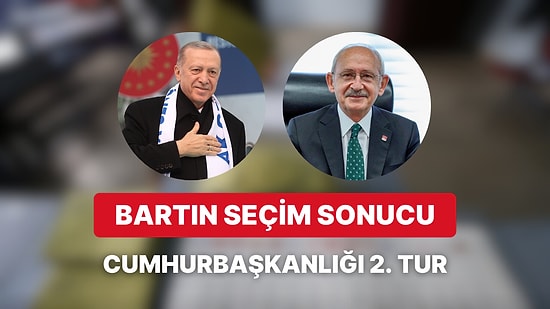 BARTIN SEÇİM SONUCU

CUMHURBAŞKANLIĞI 2. TUR